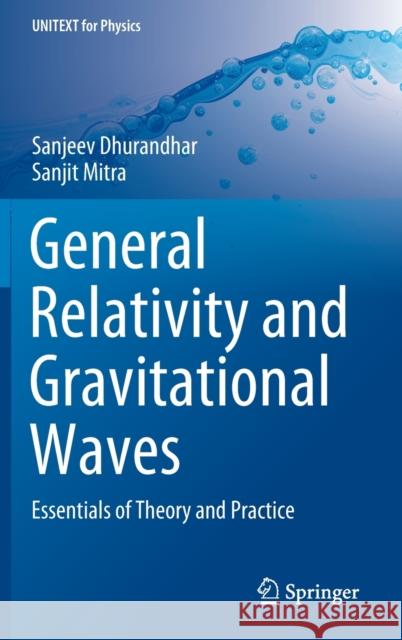 UNITEXT for Physics

Sanjeev Dhurandhar
Sanjit Mitra

General Relativity and Gravitational Waves

Essentials of Theory and Practice

Springer